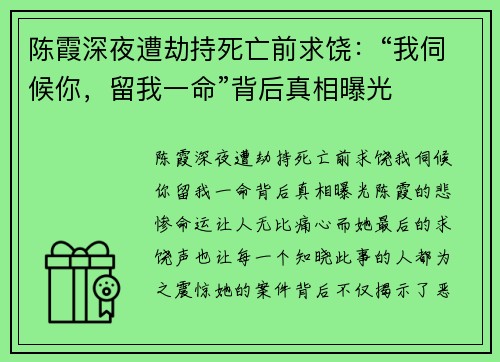 陈霞深夜遭劫持死亡前求饶：“我伺候你，留我一命”背后真相曝光

陈霞深夜遭劫持死亡前求饶我伺候你留我一命背后真相曝光陈霞的悲惨命运让人无比痛心而她最后的求饶声也让每一个知晓此事的人都为之震惊她的案件背后不仅揭示了恶